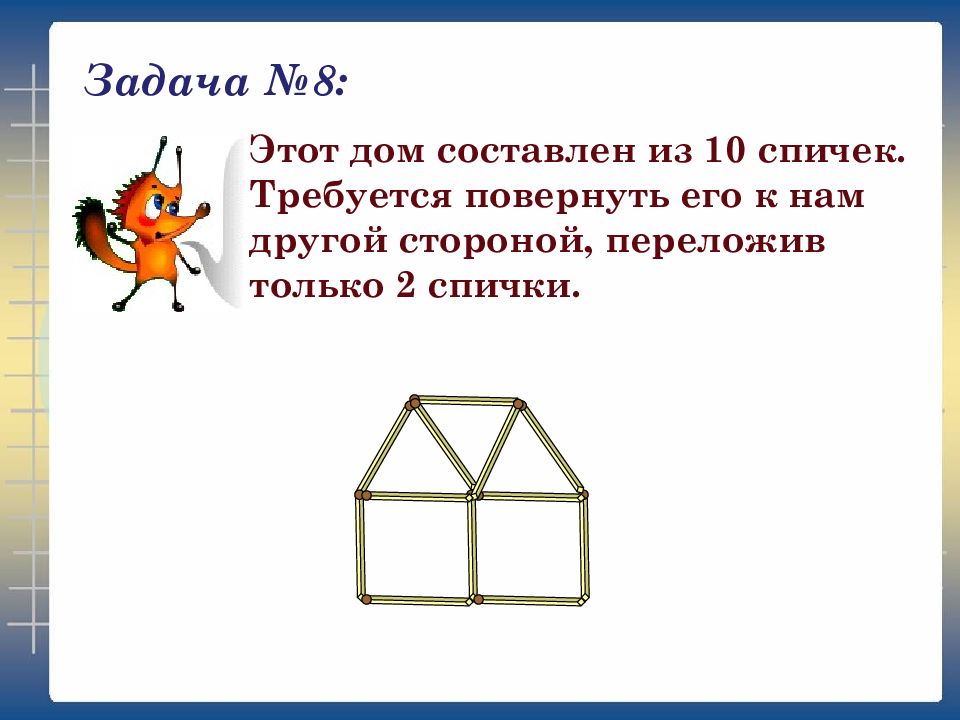 Задача №8:

Этот дом составлен из 10 спичек. Требуется повернуть его к нам другой стороной, переложив только 2 спички.